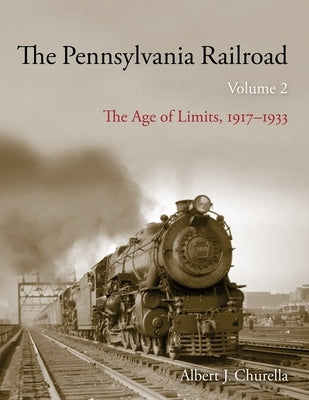 The Pennsylvania Railroad

Volume 2

The Age of Limits, 1917–1933

Albert J. Churella